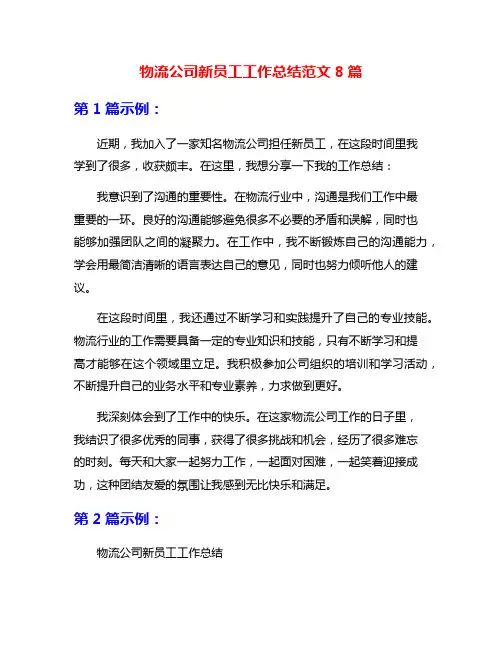 物流公司新员工工作总结范文 8 篇

第 1 篇示例：

近期，我加入了一家知名物流公司担任新员工，在这段时间里我学到了很多，收获颇丰。在这里，我想分享一下我的工作总结：

我意识到了沟通的重要性。在物流行业中，沟通是我们工作中最重要的一环。良好的沟通能够避免很多不必要的矛盾和误解，同时也能够加强团队之间的凝聚力。在工作中，我不断锻炼自己的沟通能力，学会用最简洁清晰的语言表达自己的意见，同时也努力倾听他人的建议。

在这段时间里，我还通过不断学习和实践提升了自己的专业技能。物流行业的工作需要具备一定的专业知识和技能，只有不断学习和提高才能够在这个领域里立足。我积极参加公司组织的培训和学习活动，不断提升自己的业务水平和专业素养，力求做到更好。

我深刻体会到了工作中的快乐。在这家物流公司工作的日子里，我结识了很多优秀的同事，获得了很多挑战和机会，经历了很多难忘的时刻。每天和大家一起努力工作，一起面对困难，一起笑着迎接成功，这种团结友爱的氛围让我感到无比快乐和满足。

第 2 篇示例：

物流公司新员工工作总结